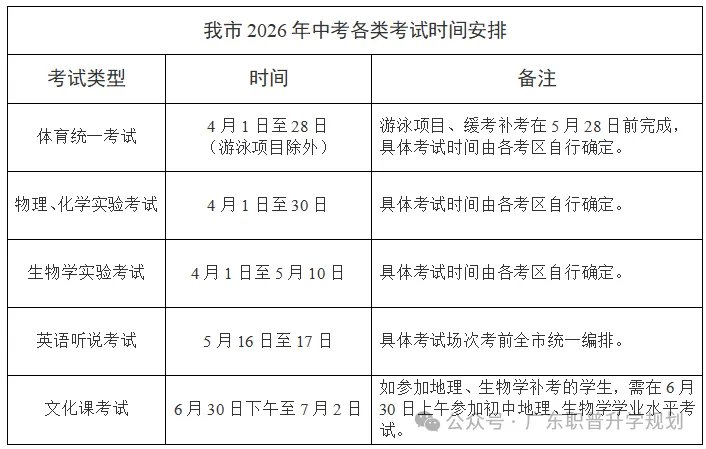 我市 2026 年中考各类考试时间安排

| 考试类型 | 时间 | 备注 |
|---|---|---|
| 体育统一考试 | 4 月 1 日至 28 日（游泳项目除外） | 游泳项目、缓考补考在 5 月 28 日前完成，具体考试时间由各考区自行确定。 |
| 物理、化学实验考试 | 4 月 1 日至 30 日 | 具体考试时间由各考区自行确定。 |
| 生物学实验考试 | 4 月 1 日至 5 月 10 日 | 具体考试时间由各考区自行确定。 |
| 英语听说考试 | 5 月 16 日至 17 日 | 具体考试场次考前全市统一编排。 |
| 文化课考试 | 6 月 30 日下午至 7 月 2 日 | 如参加地理、生物学补考的学生，需在 6 月 30 日上午参加初中地理、生物学学业水平考试。 |

公众号 · 广东职普升学规划